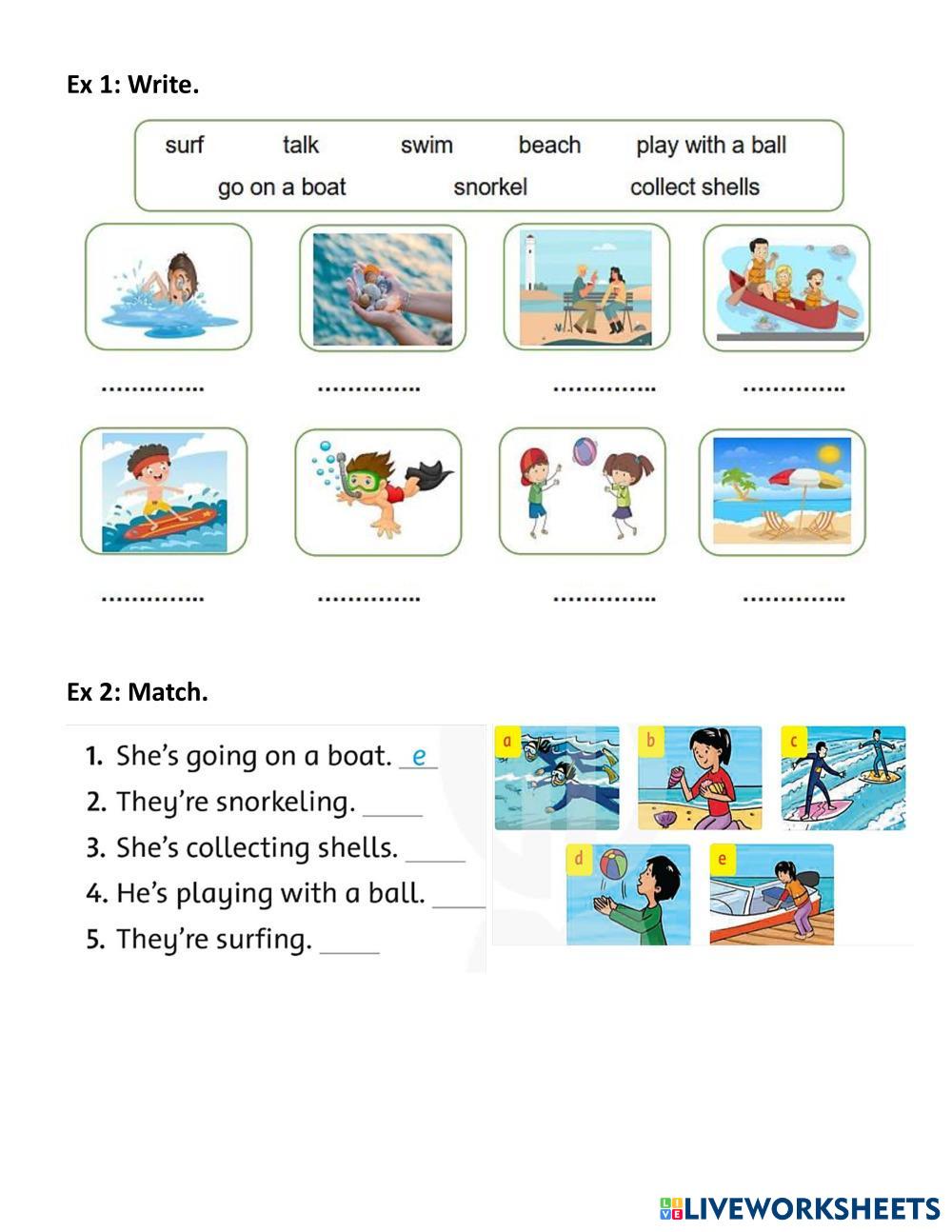 Ex 1: Write.

surf talk swim beach play with a ball
go on a boat snorkel collect shells

………….. ………….. ………….. …………..

………….. ………….. ………….. …………..

Ex 2: Match.

1. She's going on a boat. e
2. They're snorkeling. ____
3. She's collecting shells. ____
4. He's playing with a ball. ____
5. They're surfing. ____

a
b
c
d
e

LIVEWORKSHEETS